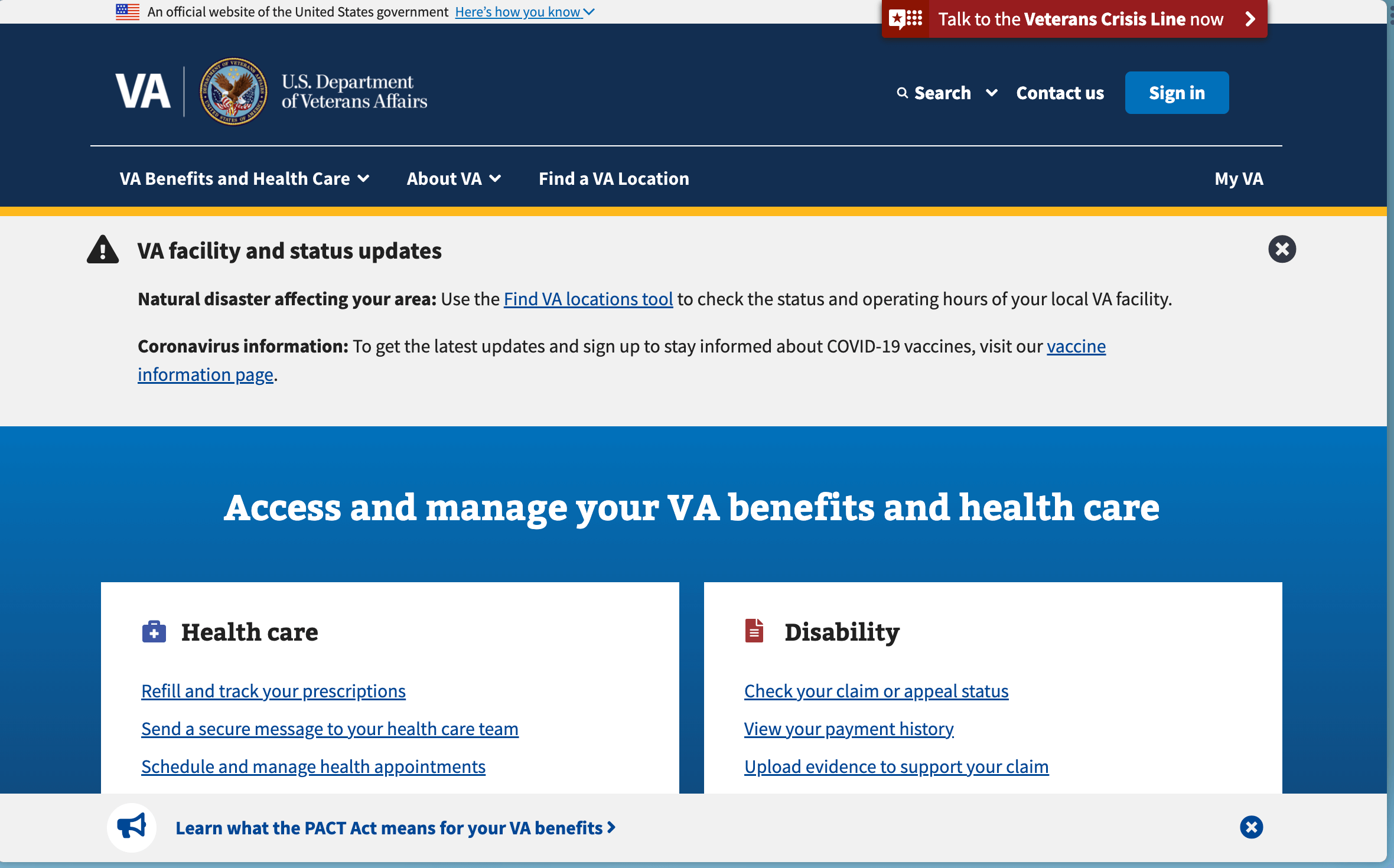 An official website of the United States government Here's how you know

Talk to the Veterans Crisis Line now

VA U.S. Department of Veterans Affairs

Search Contact us Sign in

VA Benefits and Health Care About VA Find a VA Location My VA

VA facility and status updates

Natural disaster affecting your area: Use the Find VA locations tool to check the status and operating hours of your local VA facility.

Coronavirus information: To get the latest updates and sign up to stay informed about COVID-19 vaccines, visit our vaccine information page.

Access and manage your VA benefits and health care

Health care

Refill and track your prescriptions

Send a secure message to your health care team

Schedule and manage health appointments

Disability

Check your claim or appeal status

View your payment history

Upload evidence to support your claim

Learn what the PACT Act means for your VA benefits